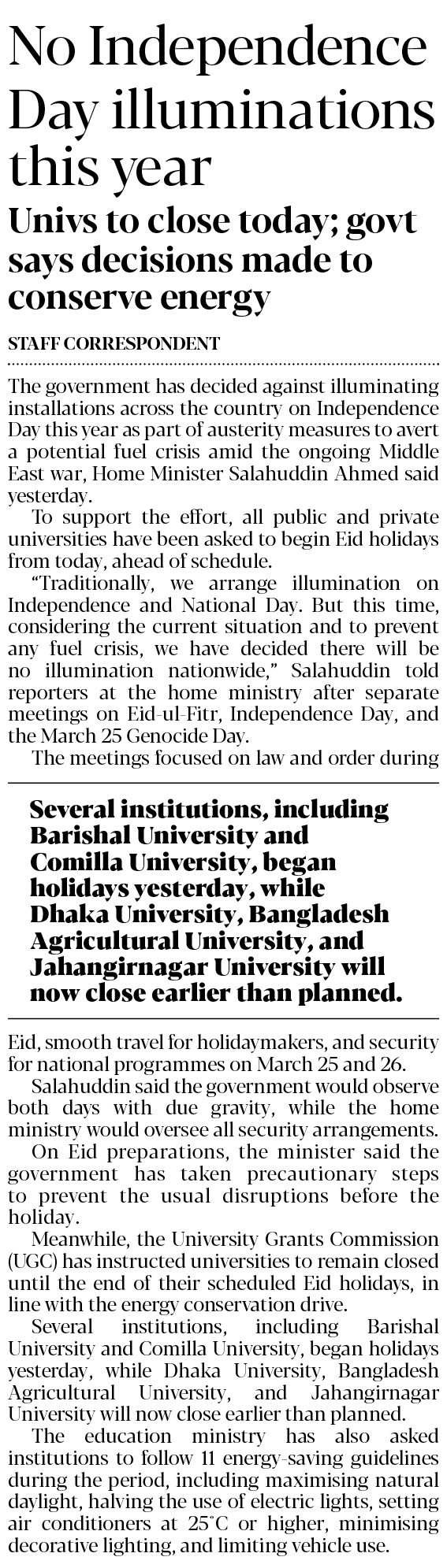 No Independence Day illuminations this year

Univs to close today; govt says decisions made to conserve energy

STAFF CORRESPONDENT

The government has decided against illuminating installations across the country on Independence Day this year as part of austerity measures to avert a potential fuel crisis amid the ongoing Middle East war, Home Minister Salahuddin Ahmed said yesterday.

To support the effort, all public and private universities have been asked to begin Eid holidays from today, ahead of schedule.

“Traditionally, we arrange illumination on Independence and National Day. But this time, considering the current situation and to prevent any fuel crisis, we have decided there will be no illumination nationwide,” Salahuddin told reporters at the home ministry after separate meetings on Eid-ul-Fitr, Independence Day, and the March 25 Genocide Day.

The meetings focused on law and order during

Several institutions, including Barishal University and Comilla University, began holidays yesterday, while Dhaka University, Bangladesh Agricultural University, and Jahangirnagar University will now close earlier than planned.

Eid, smooth travel for holidaymakers, and security for national programmes on March 25 and 26.

Salahuddin said the government would observe both days with due gravity, while the home ministry would oversee all security arrangements.

On Eid preparations, the minister said the government has taken precautionary steps to prevent the usual disruptions before the holiday.

Meanwhile, the University Grants Commission (UGC) has instructed universities to remain closed until the end of their scheduled Eid holidays, in line with the energy conservation drive.

Several institutions, including Barishal University and Comilla University, began holidays yesterday, while Dhaka University, Bangladesh Agricultural University, and Jahangirnagar University will now close earlier than planned.

The education ministry has also asked institutions to follow 11 energy-saving guidelines during the period, including maximising natural daylight, halving the use of electric lights, setting air conditioners at 25°C or higher, minimising decorative lighting, and limiting vehicle use.